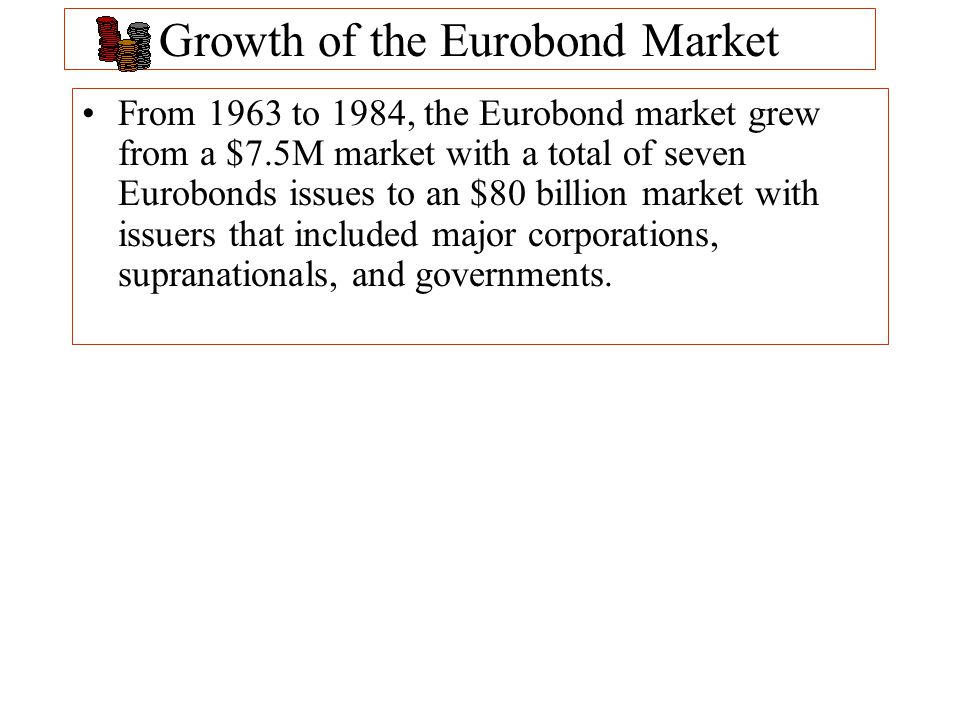 Growth of the Eurobond Market

• From 1963 to 1984, the Eurobond market grew from a \$7.5M market with a total of seven Eurobonds issues to an \$80 billion market with issuers that included major corporations, supranationals, and governments.